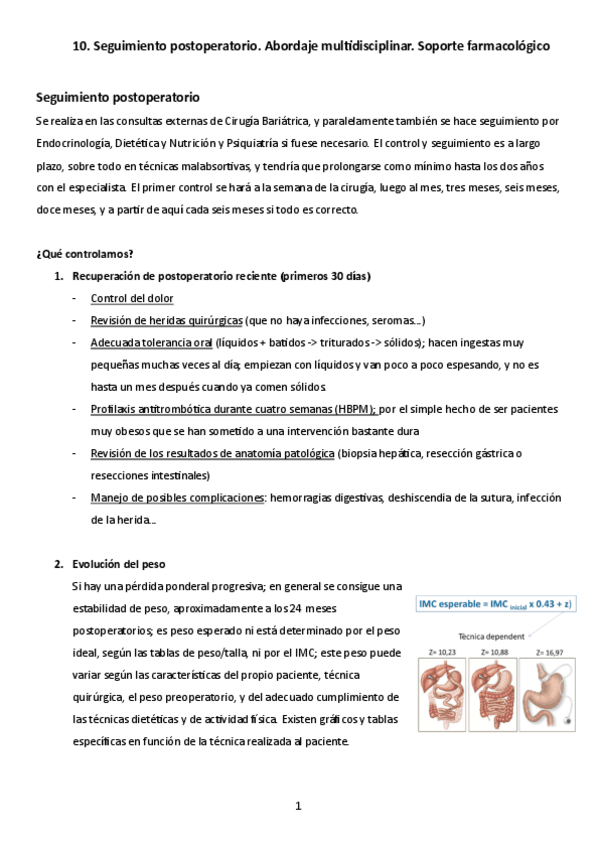 10. Seguimiento postoperatorio. Abordaje multidisciplinar. Soporte farmacológico

Seguimiento postoperatorio

Se realiza en las consultas externas de Cirugía Bariátrica, y paralelamente también se hace seguimiento por Endocrinología, Dietética y Nutrición y Psiquiatría si fuese necesario. El control y seguimiento es a largo plazo, sobre todo en técnicas malabsortivas, y tendría que prolongarse como mínimo hasta los dos años con el especialista. El primer control se hará a la semana de la cirugía, luego al mes, tres meses, seis meses, doce meses, y a partir de aquí cada seis meses si todo es correcto.

¿Qué controlamos?

1. Recuperación de postoperatorio reciente (primeros 30 días)
- Control del dolor
- Revisión de heridas quirúrgicas (que no haya infecciones, seromas...)
- Adecuada tolerancia oral (líquidos + batidos -> triturados -> sólidos); hacen ingestas muy pequeñas muchas veces al día; empiezan con líquidos y van poco a poco espesando, y no es hasta un mes después cuando ya comen sólidos.
- Profilaxis antitrombótica durante cuatro semanas (HBPM); por el simple hecho de ser pacientes muy obesos que se han sometido a una intervención bastante dura
- Revisión de los resultados de anatomía patológica (biopsia hepática, resección gástrica o resecciones intestinales)
- Manejo de posibles complicaciones: hemorragias digestivas, deshiscendia de la sutura, infección de la herida...

2. Evolución del peso

Si hay una pérdida ponderal progresiva; en general se consigue una estabilidad de peso, aproximadamente a los 24 meses postoperatorios; es peso esperado ni está determinado por el peso ideal, según las tablas de peso/talla, ni por el IMC; este peso puede variar según las características del propio paciente, técnica quirúrgica, el peso preoperatorio, y del adecuado cumplimiento de las técnicas dietéticas y de actividad física. Existen gráficos y tablas específicas en función de la técnica realizada al paciente.

IMC esperable = IMC $_{inicial}$ x 0.43 + z)

Técnica dependent

Z= 10,23
Z= 10,88
Z= 16,97

1